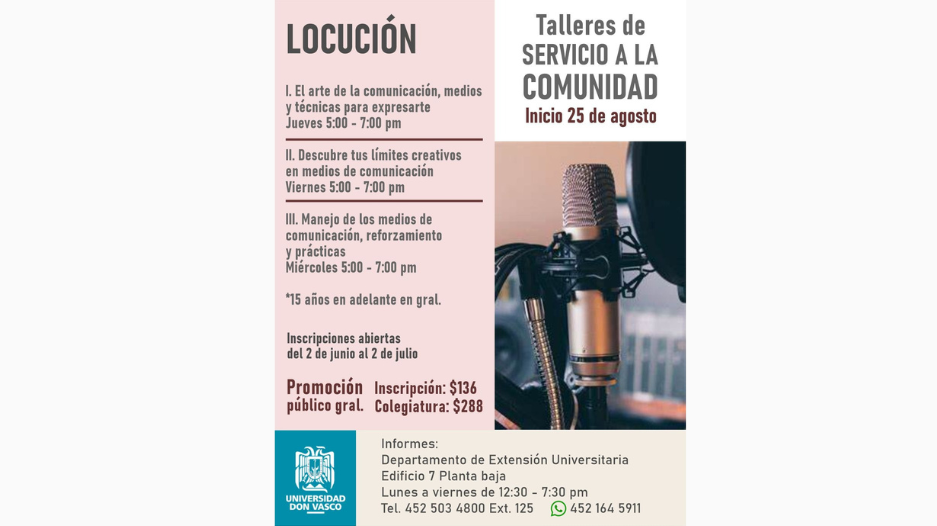 LOCUCIÓN

I. El arte de la comunicación, medios y técnicas para expresarte
Jueves 5:00 - 7:00 pm

II. Descubre tus límites creativos en medios de comunicación
Viernes 5:00 - 7:00 pm

III. Manejo de los medios de comunicación, reforzamiento y prácticas
Miércoles 5:00 - 7:00 pm

*15 años en adelante en gral.

Inscripciones abiertas del 2 de junio al 2 de julio

Promoción público gral. Inscripción: $136 Colegiatura: $288

Talleres de SERVICIO A LA COMUNIDAD
Inicio 25 de agosto

UNIVERSIDAD DON VASCO

Informes:
Departamento de Extensión Universitaria
Edificio 7 Planta baja
Lunes a viernes de 12:30 - 7:30 pm
Tel. 452 503 4800 Ext. 125 452 164 5911